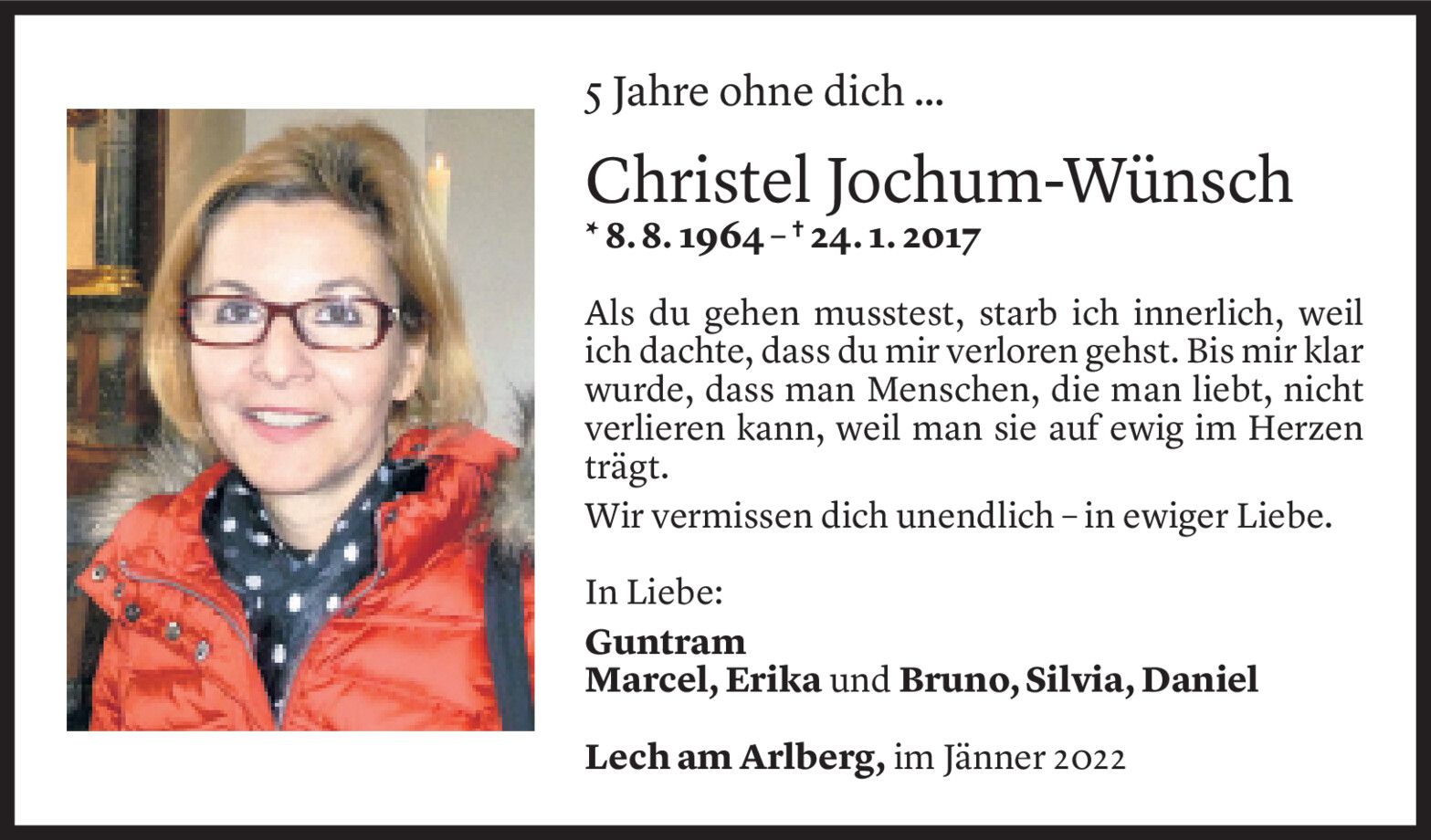 5 Jahre ohne dich ...

Christel Jochum-Wünsch

* 8. 8. 1964 – † 24. 1. 2017

Als du gehen musstest, starb ich innerlich, weil ich dachte, dass du mir verloren gehst. Bis mir klar wurde, dass man Menschen, die man liebt, nicht verlieren kann, weil man sie auf ewig im Herzen trägt.

Wir vermissen dich unendlich – in ewiger Liebe.

In Liebe:

Guntram
Marcel, Erika und Bruno, Silvia, Daniel

Lech am Arlberg, im Jänner 2022